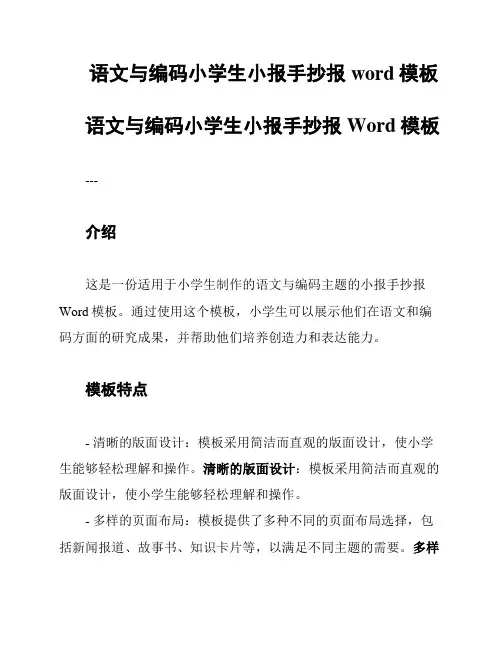 语文与编码小学生小报手抄报 word 模板

语文与编码小学生小报手抄报 Word 模板

---

介绍

这是一份适用于小学生制作的语文与编码主题的小报手抄报 Word 模板。通过使用这个模板，小学生可以展示他们在语文和编码方面的研究成果，并帮助他们培养创造力和表达能力。

模板特点

- 清晰的版面设计：模板采用简洁而直观的版面设计，使小学生能够轻松理解和操作。清晰的版面设计：模板采用简洁而直观的版面设计，使小学生能够轻松理解和操作。

- 多样的页面布局：模板提供了多种不同的页面布局选择，包括新闻报道、故事书、知识卡片等，以满足不同主题的需要。多样